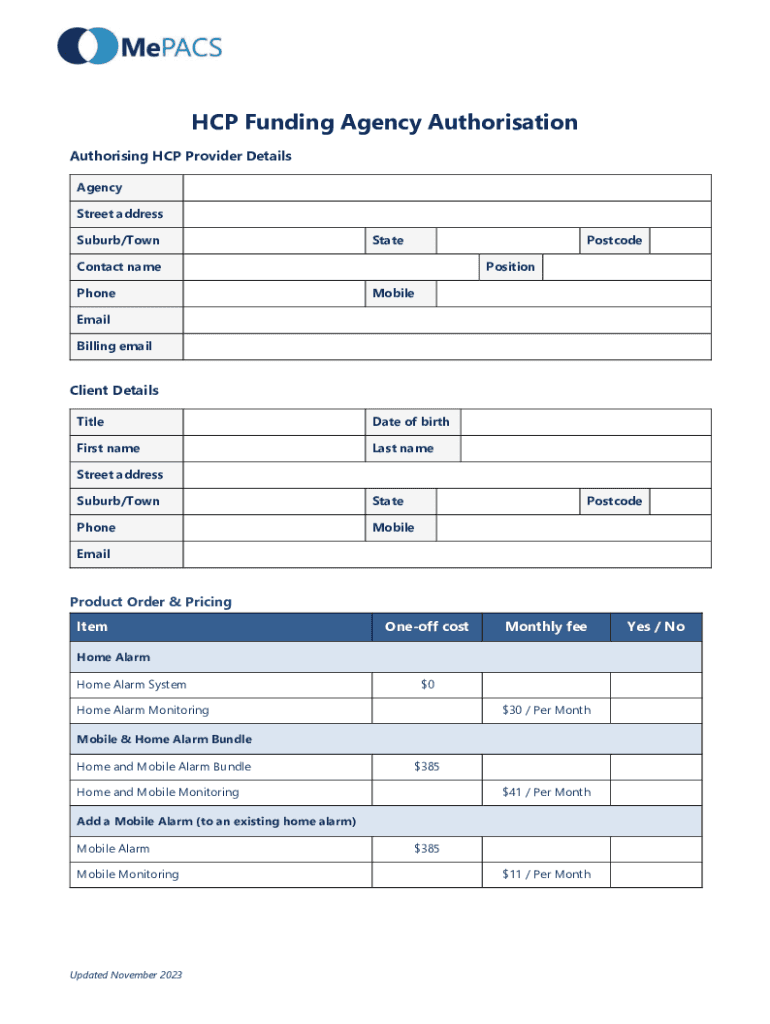 MePACS

HCP Funding Agency Authorisation

Authorising HCP Provider Details

| Agency | | | | | |
|---|---|---|---|---|---|
| Street address | | | | | |
| Suburb/Town | | State | | Postcode | |
| Contact name | | | Position | | |
| Phone | | Mobile | | | |
| Email | | | | | |
| Billing email | | | | | |

Client Details

| Title | | Date of birth | | | |
|---|---|---|---|---|---|
| First name | | Last name | | | |
| Street address | | | | | |
| Suburb/Town | | State | | Postcode | |
| Phone | | Mobile | | | |
| Email | | | | | |

Product Order & Pricing

| Item | One-off cost | Monthly fee | Yes / No |
|---|---|---|---|
| Home Alarm | | | |
| Home Alarm System | $0 | | |
| Home Alarm Monitoring | | $30 / Per Month | |
| Mobile & Home Alarm Bundle | | | |
| Home and Mobile Alarm Bundle | $385 | | |
| Home and Mobile Monitoring | | $41 / Per Month | |
| Add a Mobile Alarm (to an existing home alarm) | | | |
| Mobile Alarm | $385 | | |
| Mobile Monitoring | | $11 / Per Month | |

Updated November 2023